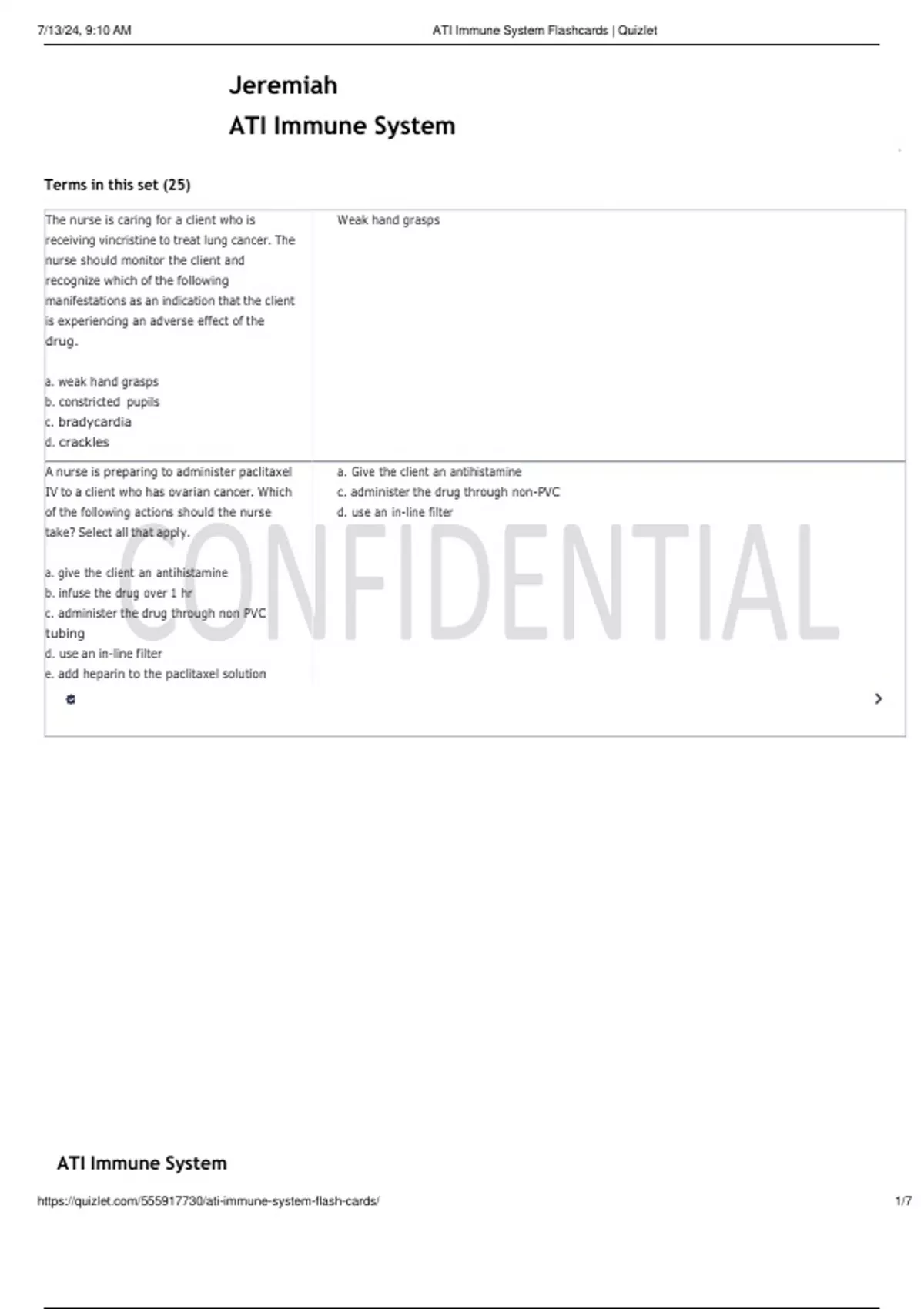 7/13/24, 9:10 AM ATI Immune System Flashcards | Quizlet

Jeremiah

ATI Immune System

Terms in this set (25)

The nurse is caring for a client who is receiving vincristine to treat lung cancer. The nurse should monitor the client and recognize which of the following manifestations as an indication that the client is experiencing an adverse effect of the drug.

a. weak hand grasps
b. constricted pupils
c. bradycardia
d. crackles

Weak hand grasps

A nurse is preparing to administer paclitaxel IV to a client who has ovarian cancer. Which of the following actions should the nurse take? Select all that apply.

a. give the client an antihistamine
b. infuse the drug over 1 hr
c. administer the drug through non PVC tubing
d. use an in-line filter
e. add heparin to the paclitaxel solution

a. Give the client an antihistamine
c. administer the drug through non-PVC
d. use an in-line filter

ATI Immune System

https://quizlet.com/555917730/ati-immune-system-flash-cards/ 1/7

CONFIDENTIAL